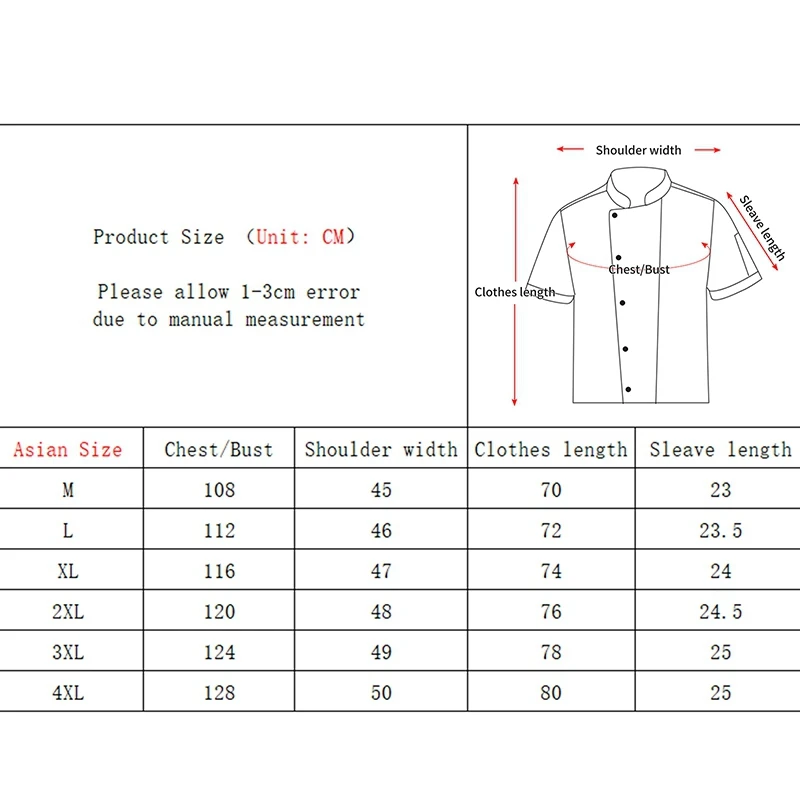 Product Size （Unit: CM）

Please allow 1-3cm error due to manual measurement

Shoulder width

Sleave length

Chest/Bust

Clothes length

| Asian Size | Chest/Bust | Shoulder width | Clothes length | Sleave length |
|---|---|---|---|---|
| M | 108 | 45 | 70 | 23 |
| L | 112 | 46 | 72 | 23.5 |
| XL | 116 | 47 | 74 | 24 |
| 2XL | 120 | 48 | 76 | 24.5 |
| 3XL | 124 | 49 | 78 | 25 |
| 4XL | 128 | 50 | 80 | 25 |